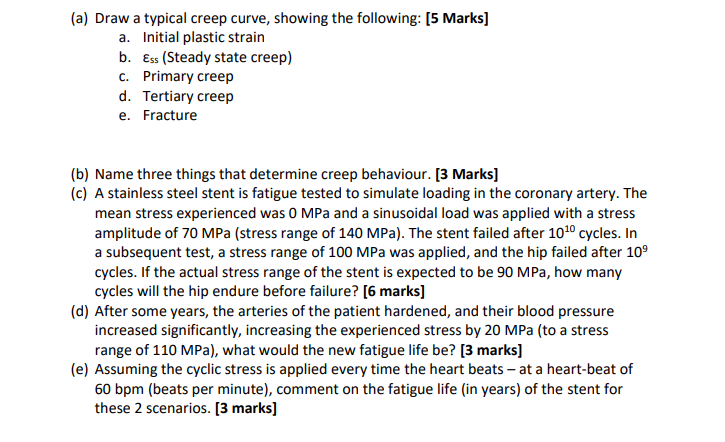 (a) Draw a typical creep curve, showing the following: [5 Marks]
a. Initial plastic strain
b. $\varepsilon_{ss}$ (Steady state creep)
c. Primary creep
d. Tertiary creep
e. Fracture

(b) Name three things that determine creep behaviour. [3 Marks]
(c) A stainless steel stent is fatigue tested to simulate loading in the coronary artery. The mean stress experienced was 0 MPa and a sinusoidal load was applied with a stress amplitude of 70 MPa (stress range of 140 MPa). The stent failed after $10^{10}$ cycles. In a subsequent test, a stress range of 100 MPa was applied, and the hip failed after $10^{9}$ cycles. If the actual stress range of the stent is expected to be 90 MPa, how many cycles will the hip endure before failure? [6 marks]
(d) After some years, the arteries of the patient hardened, and their blood pressure increased significantly, increasing the experienced stress by 20 MPa (to a stress range of 110 MPa), what would the new fatigue life be? [3 marks]
(e) Assuming the cyclic stress is applied every time the heart beats – at a heart-beat of 60 bpm (beats per minute), comment on the fatigue life (in years) of the stent for these 2 scenarios. [3 marks]